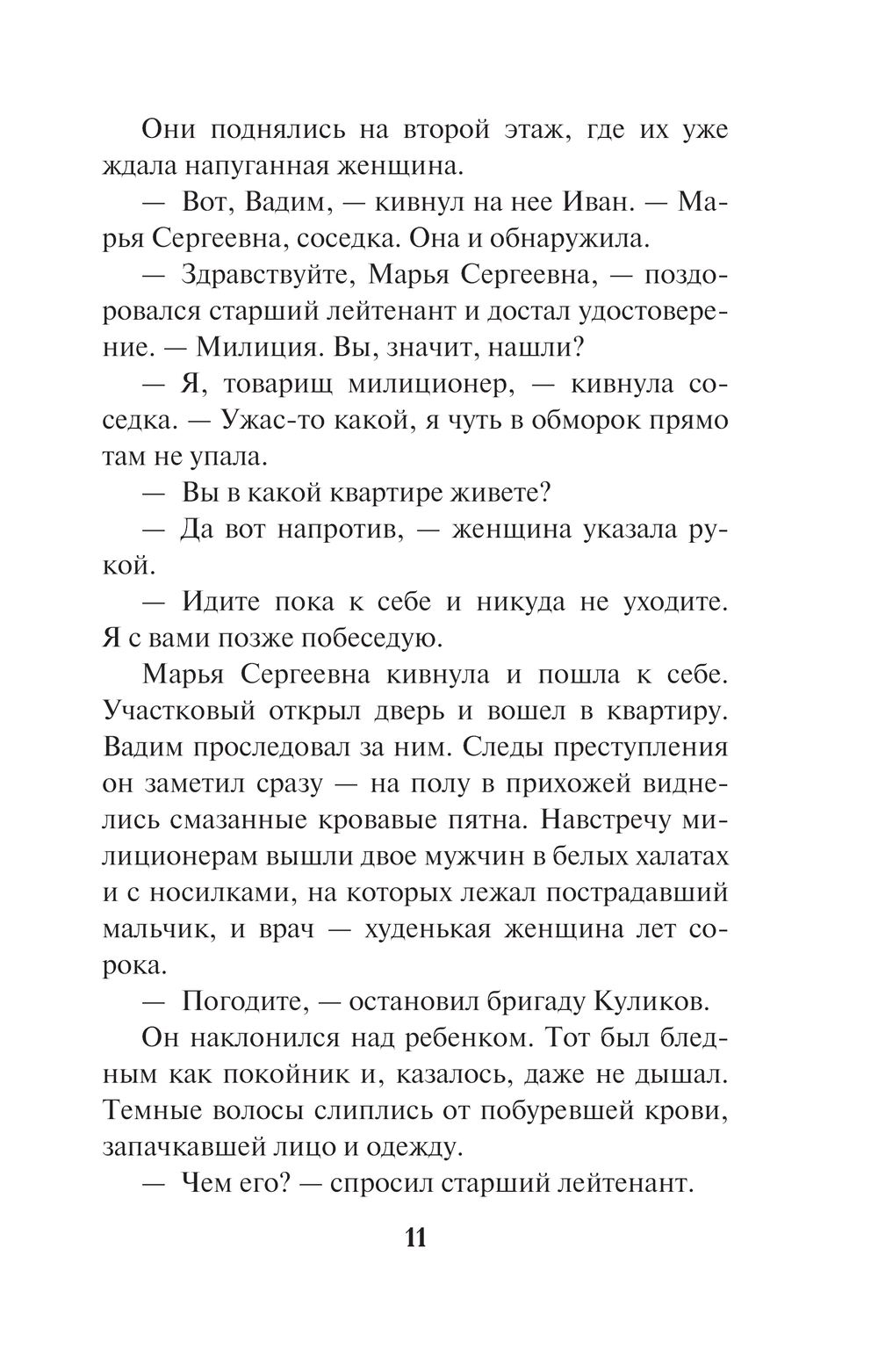 Они поднялись на второй этаж, где их уже ждала напуганная женщина.

— Вот, Вадим, — кивнул на нее Иван. — Марья Сергеевна, соседка. Она и обнаружила.

— Здравствуйте, Марья Сергеевна, — поздоровался старший лейтенант и достал удостоверение. — Милиция. Вы, значит, нашли?

— Я, товарищ милиционер, — кивнула соседка. — Ужас-то какой, я чуть в обморок прямо там не упала.

— Вы в какой квартире живете?

— Да вот напротив, — женщина указала рукой.

— Идите пока к себе и никуда не уходите. Я с вами позже побеседую.

Марья Сергеевна кивнула и пошла к себе. Участковый открыл дверь и вошел в квартиру. Вадим проследовал за ним. Следы преступления он заметил сразу — на полу в прихожей виднелись смазанные кровавые пятна. Навстречу милиционерам вышли двое мужчин в белых халатах и с носилками, на которых лежал пострадавший мальчик, и врач — худенькая женщина лет сорока.

— Погодите, — остановил бригаду Куликов.

Он наклонился над ребенком. Тот был бледным как покойник и, казалось, даже не дышал. Темные волосы слиплись от побуревшей крови, запачкавшей лицо и одежду.

— Чем его? — спросил старший лейтенант.

11